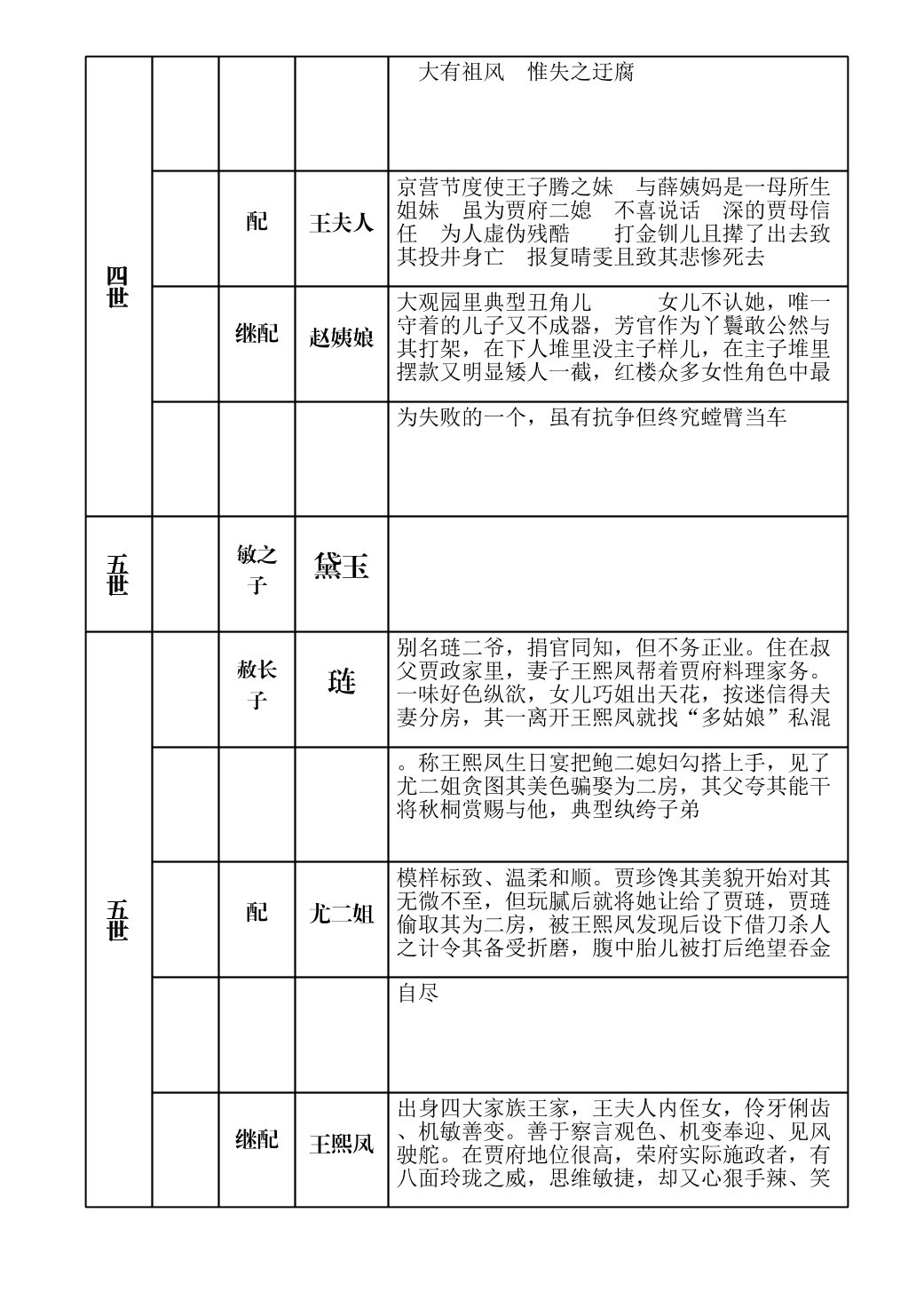 | | | | | |
|---|---|---|---|---|
| 四世 | | | | 大有祖风　惟失之迂腐 |
| | | 配 | 王夫人 | 京营节度使王子腾之妹　与薛姨妈是一母所生姐妹　虽为贾府二媳　不喜说话　深的贾母信任　为人虚伪残酷　　打金钏儿且撵了出去致其投井身亡　报复晴雯且致其悲惨死去 |
| | | 继配 | 赵姨娘 | 大观园里典型丑角儿　　女儿不认她，唯一守着的儿子又不成器，芳官作为丫鬟敢公然与其打架，在下人堆里没主子样儿，在主子堆里摆款又明显矮人一截，红楼众多女性角色中最 |
| | | | | 为失败的一个，虽有抗争但终究螳臂当车 |
| 五世 | | 敏之子 | 黛玉 | |
| 五世 | | 赦长子 | 琏 | 别名琏二爷，捐官同知，但不务正业。住在叔父贾政家里，妻子王熙凤帮着贾府料理家务。一味好色纵欲，女儿巧姐出天花，按迷信得夫妻分房，其一离开王熙凤就找“多姑娘”私混 |
| | | | | 。称王熙凤生日宴把鲍二媳妇勾搭上手，见了尤二姐贪图其美色骗娶为二房，其父夸其能干将秋桐赏赐与他，典型纨绔子弟 |
| | | 配 | 尤二姐 | 模样标致、温柔和顺。贾珍馋其美貌开始对其无微不至，但玩腻后就将她让给了贾琏，贾琏偷取其为二房，被王熙凤发现后设下借刀杀人之计令其备受折磨，腹中胎儿被打后绝望吞金 |
| | | | | 自尽 |
| | | 继配 | 王熙凤 | 出身四大家族王家，王夫人内侄女，伶牙俐齿、机敏善变。善于察言观色、机变奉迎、见风驶舵。在贾府地位很高，荣府实际施政者，有八面玲珑之威，思维敏捷，却又心狠手辣、笑 |